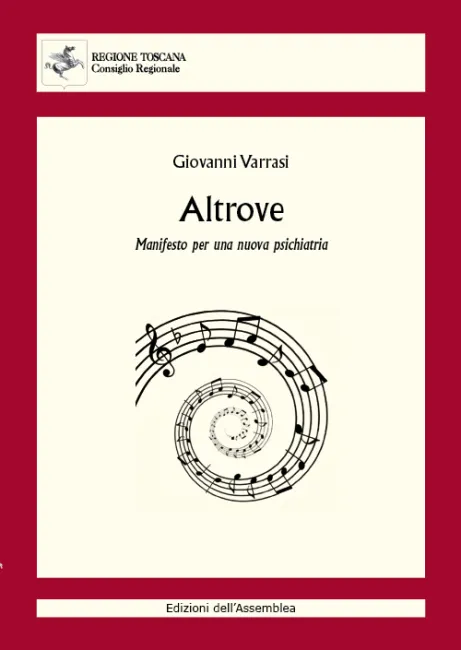 REGIONE TOSCANA
Consiglio Regionale

Giovanni Varrasi

Altrove

Manifesto per una nuova psichiatria

Edizioni dell'Assemblea